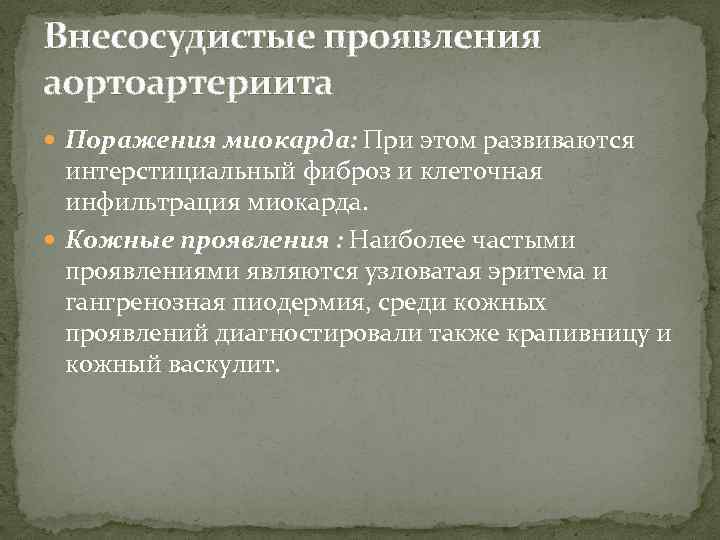 Внесосудистые проявления аортоартериита

Поражения миокарда: При этом развиваются интерстициальный фиброз и клеточная инфильтрация миокарда.

Кожные проявления : Наиболее частыми проявлениями являются узловатая эритема и гангренозная пиодермия, среди кожных проявлений диагностировали также крапивницу и кожный васкулит.